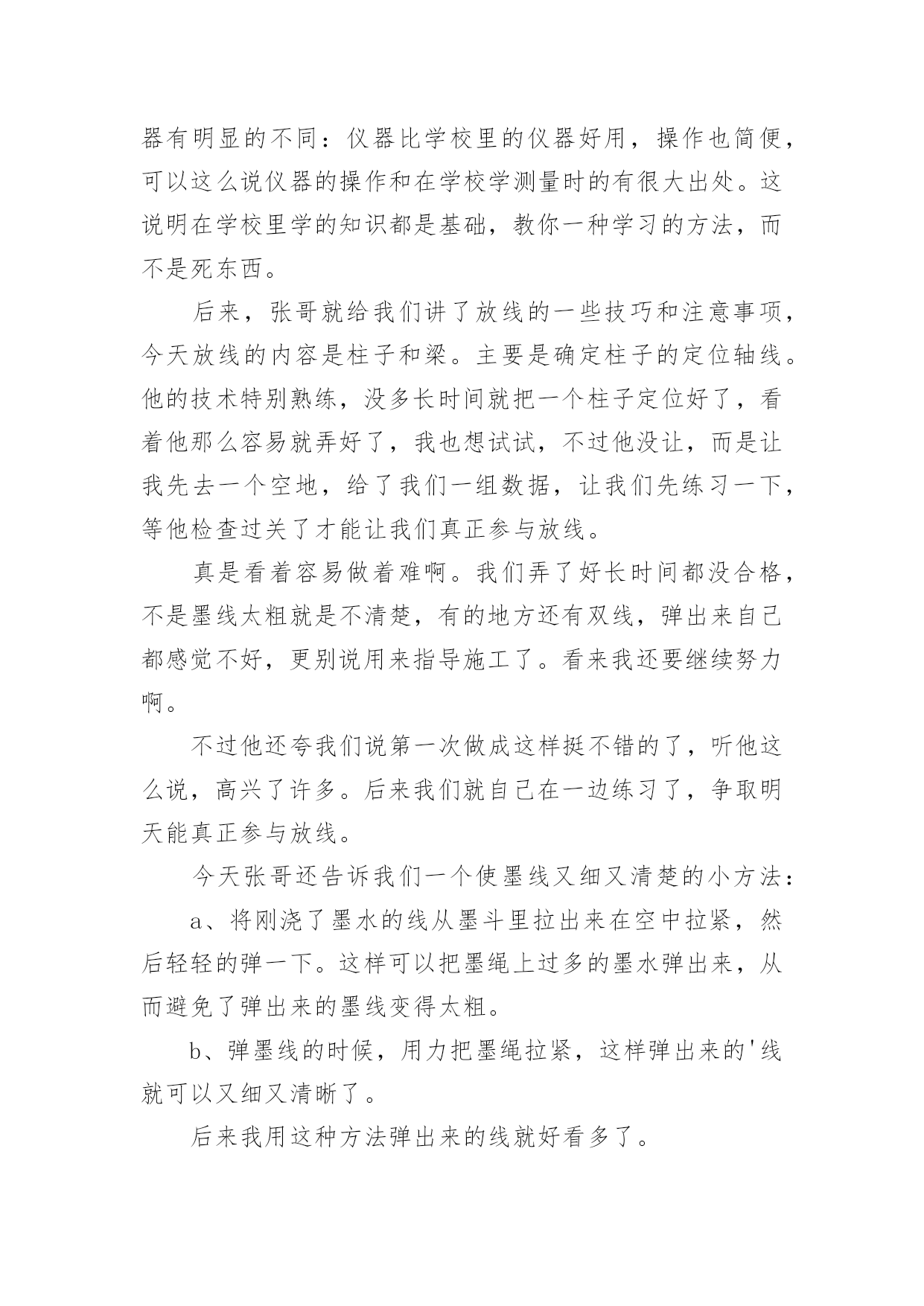 器有明显的不同：仪器比学校里的仪器好用，操作也简便，可以这么说仪器的操作和在学校学测量时的有很大出处。这说明在学校里学的知识都是基础，教你一种学习的方法，而不是死东西。

后来，张哥就给我们讲了放线的一些技巧和注意事项，今天放线的内容是柱子和梁。主要是确定柱子的定位轴线。他的技术特别熟练，没多长时间就把一个柱子定位好了，看着他那么容易就弄好了，我也想试试，不过他没让，而是让我先去一个空地，给了我们一组数据，让我们先练习一下，等他检查过关了才能让我们真正参与放线。

真是看着容易做着难啊。我们弄了好长时间都没合格，不是墨线太粗就是不清楚，有的地方还有双线，弹出来自己都感觉不好，更别说用来指导施工了。看来我还要继续努力啊。

不过他还夸我们说第一次做成这样挺不错的了，听他这么说，高兴了许多。后来我们就自己在一边练习了，争取明天能真正参与放线。

今天张哥还告诉我们一个使墨线又细又清楚的小方法：

a、将刚浇了墨水的线从墨斗里拉出来在空中拉紧，然后轻轻的弹一下。这样可以把墨绳上过多的墨水弹出来，从而避免了弹出来的墨线变得太粗。

b、弹墨线的时候，用力把墨绳拉紧，这样弹出来的'线就可以又细又清晰了。

后来我用这种方法弹出来的线就好看多了。